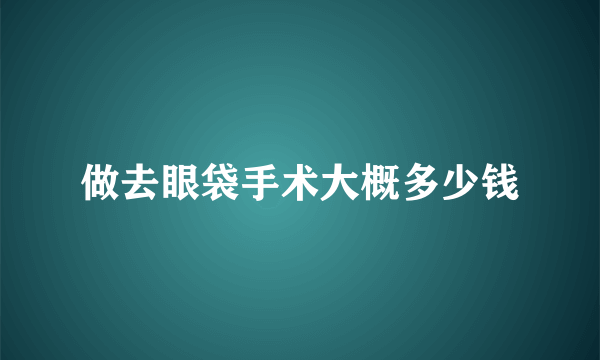 做去眼袋手术大概多少钱